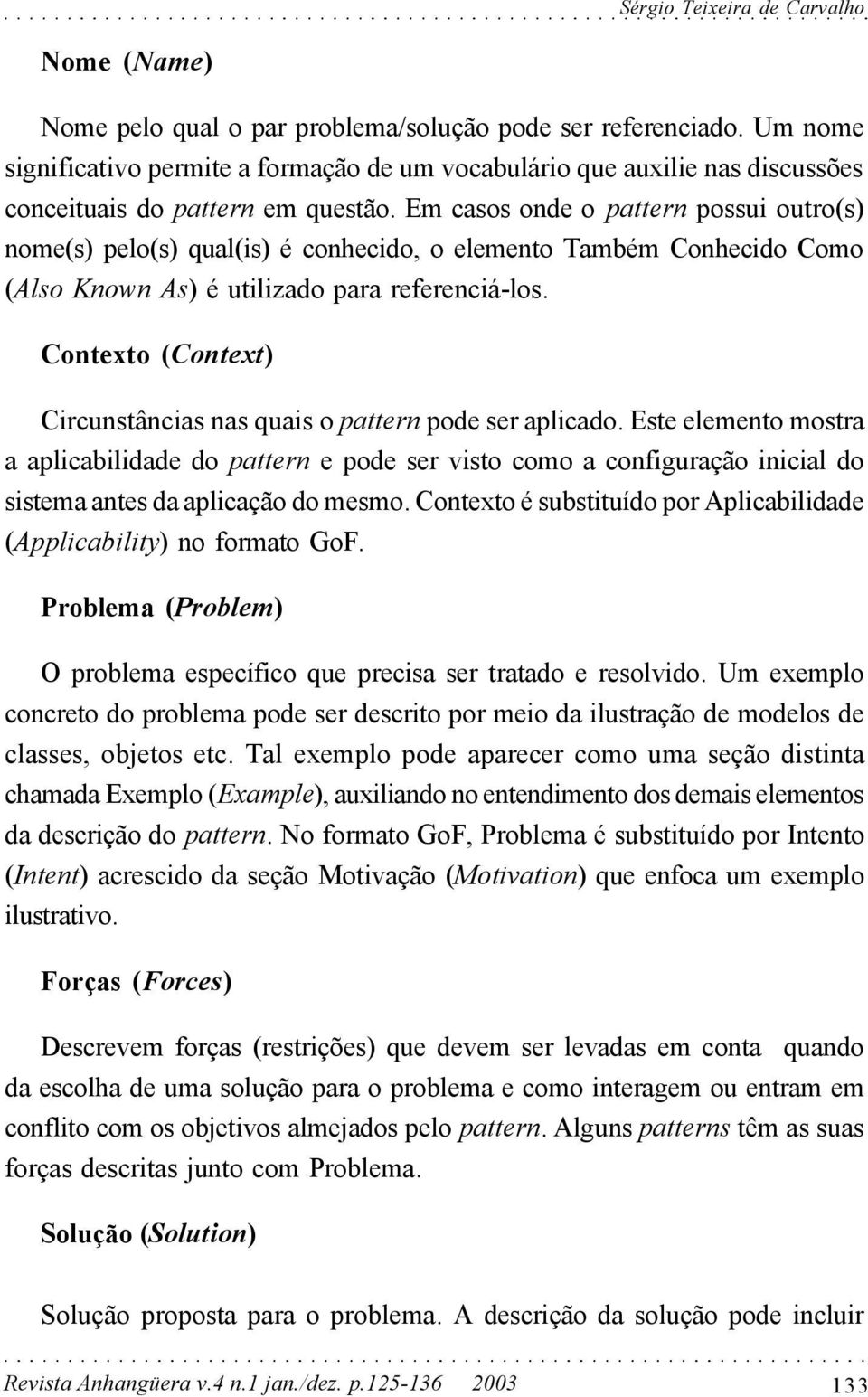 Sérgio Teixeira de Carvalho

Nome (Name)

Nome pelo qual o par problema/solução pode ser referenciado. Um nome significativo permite a formação de um vocabulário que auxilie nas discussões conceituais do pattern em questão. Em casos onde o pattern possui outro(s) nome(s) pelo(s) qual(is) é conhecido, o elemento Também Conhecido Como (Also Known As) é utilizado para referenciá-los.

Contexto (Context)

Circunstâncias nas quais o pattern pode ser aplicado. Este elemento mostra a aplicabilidade do pattern e pode ser visto como a configuração inicial do sistema antes da aplicação do mesmo. Contexto é substituído por Aplicabilidade (Applicability) no formato GoF.

Problema (Problem)

O problema específico que precisa ser tratado e resolvido. Um exemplo concreto do problema pode ser descrito por meio da ilustração de modelos de classes, objetos etc. Tal exemplo pode aparecer como uma seção distinta chamada Exemplo (Example), auxiliando no entendimento dos demais elementos da descrição do pattern. No formato GoF, Problema é substituído por Intento (Intent) acrescido da seção Motivação (Motivation) que enfoca um exemplo ilustrativo.

Forças (Forces)

Descrevem forças (restrições) que devem ser levadas em conta quando da escolha de uma solução para o problema e como interagem ou entram em conflito com os objetivos almejados pelo pattern. Alguns patterns têm as suas forças descritas junto com Problema.

Solução (Solution)

Solução proposta para o problema. A descrição da solução pode incluir

Revista Anhangüera v.4 n.1 jan./dez. p.125-136 2003 133